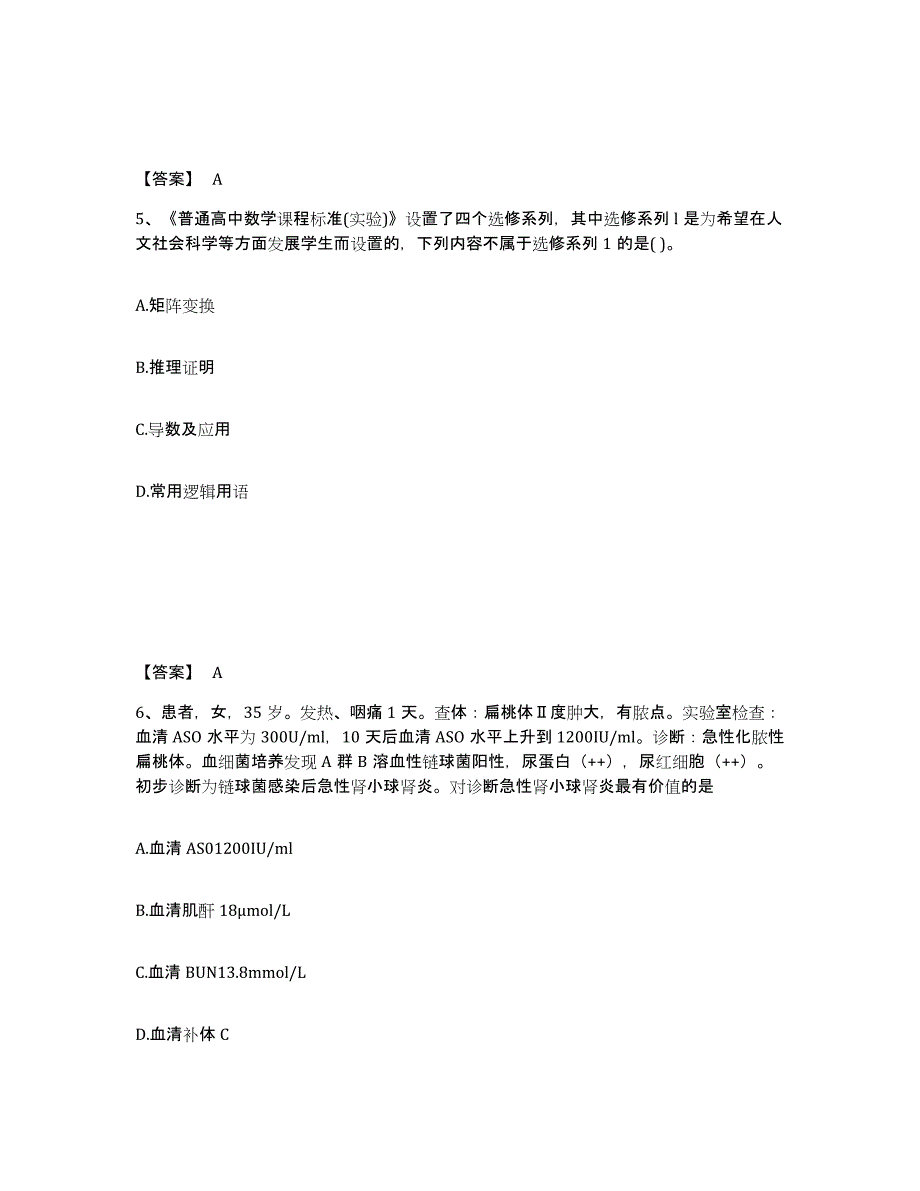 【答案】 A

5、《普通高中数学课程标准(实验)》设置了四个选修系列，其中选修系列 l 是为希望在人文社会科学等方面发展学生而设置的，下列内容不属于选修系列 1 的是( )。

A.矩阵变换

B.推理证明

C.导数及应用

D.常用逻辑用语

【答案】 A

6、患者，女，35 岁。发热、咽痛 1 天。查体：扁桃体Ⅱ度肿大，有脓点。实验室检查：血清 ASO 水平为 300U/ml，10 天后血清 ASO 水平上升到 1200IU/ml。诊断：急性化脓性扁桃体。血细菌培养发现 A 群 B 溶血性链球菌阳性，尿蛋白（++），尿红细胞（++）。初步诊断为链球菌感染后急性肾小球肾炎。对诊断急性肾小球肾炎最有价值的是

A.血清 AS01200IU/ml

B.血清肌酐 18μmol/L

C.血清 BUN13.8mmol/L

D.血清补体 C